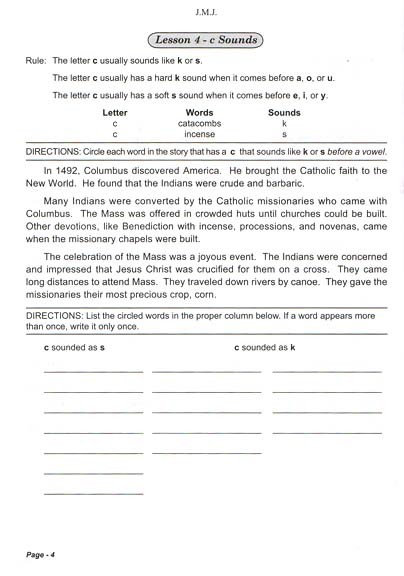 J.M.J.

Lesson 4 - c Sounds

Rule: The letter c usually sounds like k or s.

The letter c usually has a hard k sound when it comes before a, o, or u.

The letter c usually has a soft s sound when it comes before e, i, or y.

| Letter | Words | Sounds |
|---|---|---|
| c | catacombs | k |
| c | incense | s |

DIRECTIONS: Circle each word in the story that has a c that sounds like k or s before a vowel.

In 1492, Columbus discovered America. He brought the Catholic faith to the New World. He found that the Indians were crude and barbaric.

Many Indians were converted by the Catholic missionaries who came with Columbus. The Mass was offered in crowded huts until churches could be built. Other devotions, like Benediction with incense, processions, and novenas, came when the missionary chapels were built.

The celebration of the Mass was a joyous event. The Indians were concerned and impressed that Jesus Christ was crucified for them on a cross. They came long distances to attend Mass. They traveled down rivers by canoe. They gave the missionaries their most precious crop, corn.

DIRECTIONS: List the circled words in the proper column below. If a word appears more than once, write it only once.

c sounded as s

c sounded as k

Page - 4